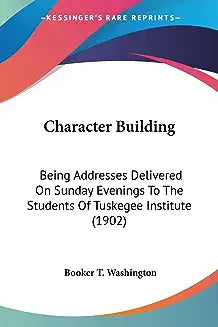 KESSINGER'S RARE REPRINTS

Character Building

Being Addresses Delivered On Sunday Evenings To The Students Of Tuskegee Institute (1902)

Booker T. Washington